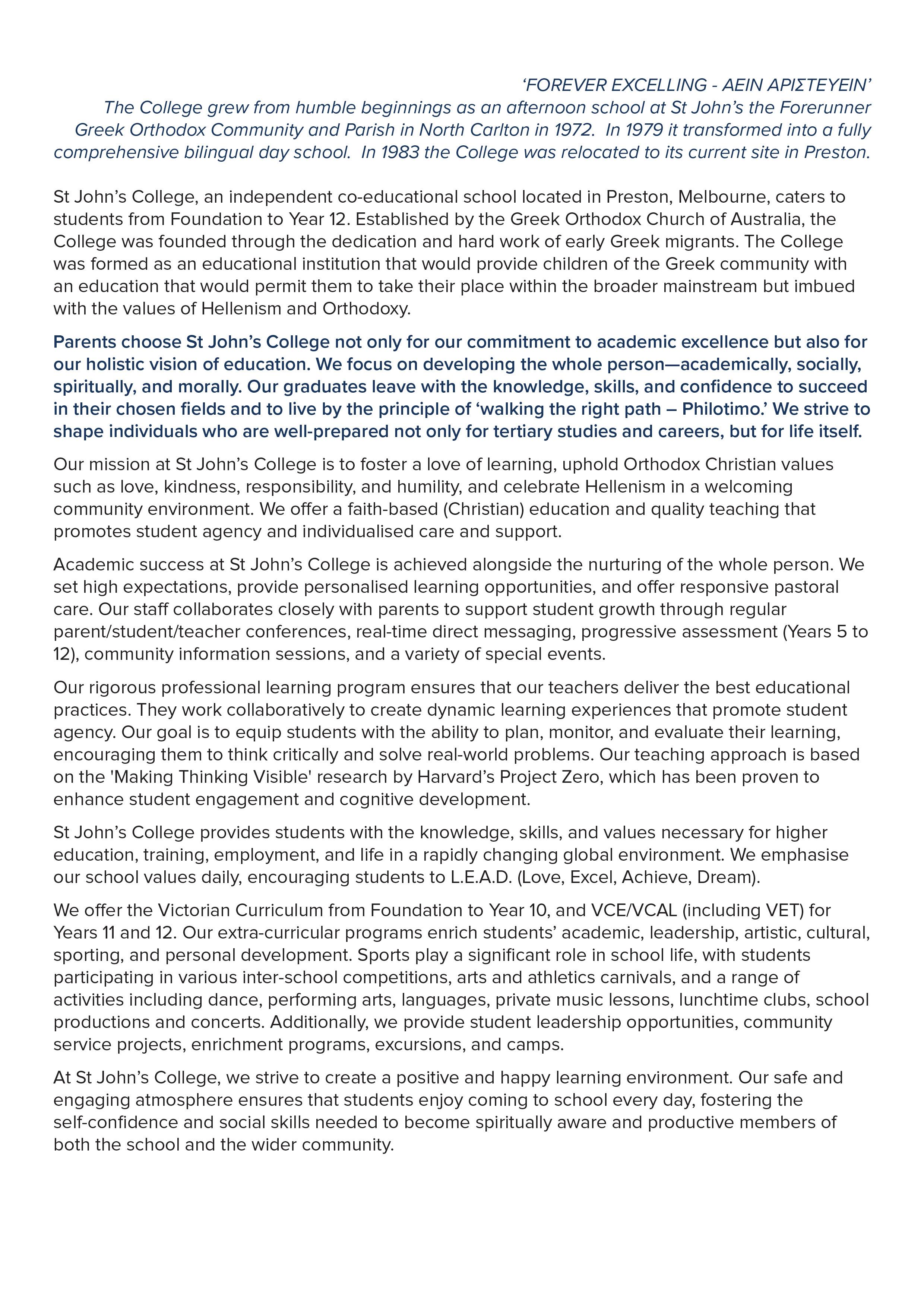 ‘FOREVER EXCELLING - ΑΕΙΝ ΑΡΙΣΤΕΥΕΙΝ’
The College grew from humble beginnings as an afternoon school at St John’s the Forerunner Greek Orthodox Community and Parish in North Carlton in 1972. In 1979 it transformed into a fully comprehensive bilingual day school. In 1983 the College was relocated to its current site in Preston.

St John’s College, an independent co-educational school located in Preston, Melbourne, caters to students from Foundation to Year 12. Established by the Greek Orthodox Church of Australia, the College was founded through the dedication and hard work of early Greek migrants. The College was formed as an educational institution that would provide children of the Greek community with an education that would permit them to take their place within the broader mainstream but imbued with the values of Hellenism and Orthodoxy.

Parents choose St John’s College not only for our commitment to academic excellence but also for our holistic vision of education. We focus on developing the whole person—academically, socially, spiritually, and morally. Our graduates leave with the knowledge, skills, and confidence to succeed in their chosen fields and to live by the principle of ‘walking the right path – Philotimo.’ We strive to shape individuals who are well-prepared not only for tertiary studies and careers, but for life itself.

Our mission at St John’s College is to foster a love of learning, uphold Orthodox Christian values such as love, kindness, responsibility, and humility, and celebrate Hellenism in a welcoming community environment. We offer a faith-based (Christian) education and quality teaching that promotes student agency and individualised care and support.

Academic success at St John’s College is achieved alongside the nurturing of the whole person. We set high expectations, provide personalised learning opportunities, and offer responsive pastoral care. Our staff collaborates closely with parents to support student growth through regular parent/student/teacher conferences, real-time direct messaging, progressive assessment (Years 5 to 12), community information sessions, and a variety of special events.

Our rigorous professional learning program ensures that our teachers deliver the best educational practices. They work collaboratively to create dynamic learning experiences that promote student agency. Our goal is to equip students with the ability to plan, monitor, and evaluate their learning, encouraging them to think critically and solve real-world problems. Our teaching approach is based on the 'Making Thinking Visible' research by Harvard’s Project Zero, which has been proven to enhance student engagement and cognitive development.

St John’s College provides students with the knowledge, skills, and values necessary for higher education, training, employment, and life in a rapidly changing global environment. We emphasise our school values daily, encouraging students to L.E.A.D. (Love, Excel, Achieve, Dream).

We offer the Victorian Curriculum from Foundation to Year 10, and VCE/VCAL (including VET) for Years 11 and 12. Our extra-curricular programs enrich students’ academic, leadership, artistic, cultural, sporting, and personal development. Sports play a significant role in school life, with students participating in various inter-school competitions, arts and athletics carnivals, and a range of activities including dance, performing arts, languages, private music lessons, lunchtime clubs, school productions and concerts. Additionally, we provide student leadership opportunities, community service projects, enrichment programs, excursions, and camps.

At St John’s College, we strive to create a positive and happy learning environment. Our safe and engaging atmosphere ensures that students enjoy coming to school every day, fostering the self-confidence and social skills needed to become spiritually aware and productive members of both the school and the wider community.